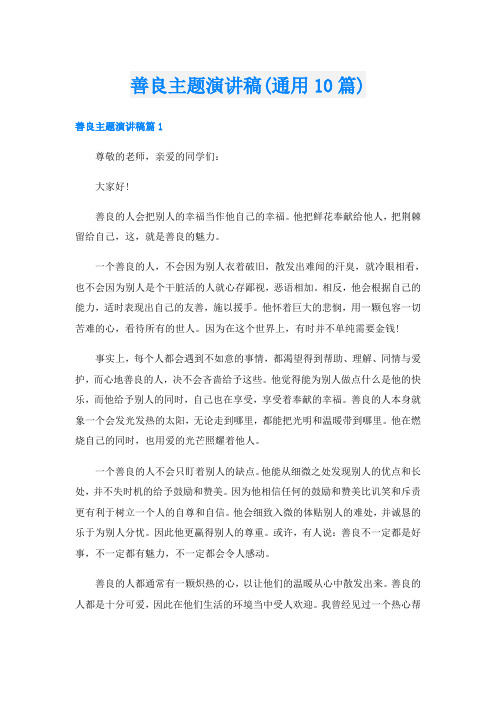 善良主题演讲稿(通用10篇)

善良主题演讲稿篇1

尊敬的老师，亲爱的同学们：

大家好!

善良的人会把别人的幸福当作他自己的幸福。他把鲜花奉献给他人，把荆棘留给自己，这，就是善良的魅力。

一个善良的人，不会因为别人衣着破旧，散发出难闻的汗臭，就冷眼相看，也不会因为别人是个干脏活的人就心存鄙视，恶语相加。相反，他会根据自己的能力，适时表现出自己的友善，施以援手。他怀着巨大的悲悯，用一颗包容一切苦难的心，看待所有的世人。因为在这个世界上，有时并不单纯需要金钱!

事实上，每个人都会遇到不如意的事情，都渴望得到帮助、理解、同情与爱护，而心地善良的人，决不会吝啬给予这些。他觉得能为别人做点什么是他的快乐，而他给予别人的同时，自己也在享受，享受着奉献的幸福。善良的人本身就象一个会发光发热的太阳，无论走到哪里，都能把光明和温暖带到哪里。他在燃烧自己的同时，也用爱的光芒照耀着他人。

一个善良的人不会只盯着别人的缺点。他能从细微之处发现别人的优点和长处，并不失时机的给予鼓励和赞美。因为他相信任何的鼓励和赞美比讥笑和斥责更有利于树立一个人的自尊和自信。他会细致入微的体贴别人的难处，并诚恳的乐于为别人分忧。因此他更赢得别人的尊重。或许，有人说：善良不一定都是好事，不一定都有魅力，不一定都会令人感动。

善良的人都通常有一颗炽热的心，以让他们的温暖从心中散发出来。善良的人都是十分可爱，因此在他们生活的环境当中受人欢迎。我曾经见过一个热心帮